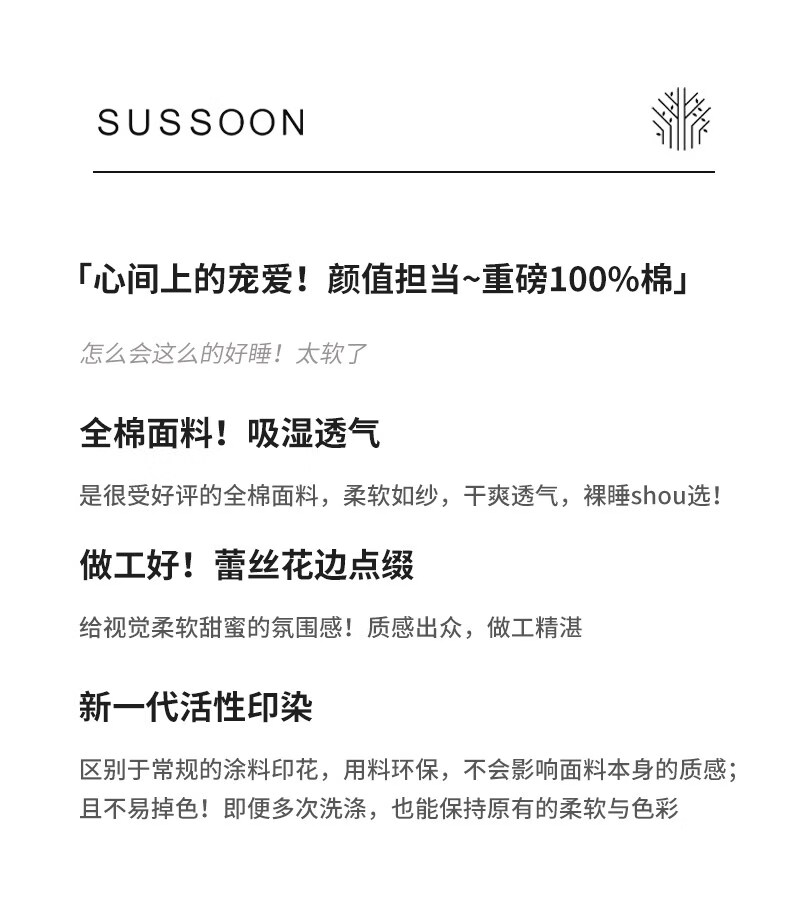 SUSSOON

「心间上的宠爱！颜值担当~重磅100%棉」

怎么会这么的好睡！太软了

全棉面料！吸湿透气

是很受好评的全棉面料，柔软如纱，干爽透气，裸睡shou选！

做工好！蕾丝花边点缀

给视觉柔软甜蜜的氛围感！质感出众，做工精湛

新一代活性印染

区别于常规的涂料印花，用料环保，不会影响面料本身的质感；且不易掉色！即便多次洗涤，也能保持原有的柔软与色彩